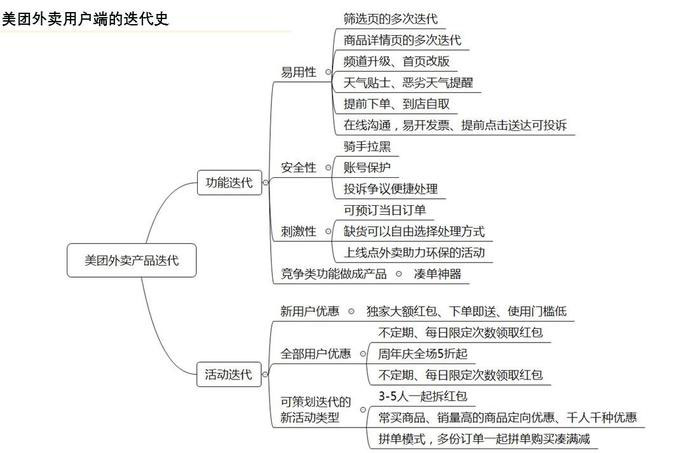 美团外卖用户端的迭代史

美团外卖产品迭代

功能迭代

易用性

筛选页的多次迭代

商品详情页的多次迭代

频道升级、首页改版

天气贴士、恶劣天气提醒

提前下单、到店自取

在线沟通，易开发票、提前点击送达可投诉

安全性

骑手拉黑

账号保护

投诉争议便捷处理

刺激性

可预订当日订单

缺货可以自由选择处理方式

上线点外卖助力环保的活动

竞争类功能做成产品

凑单神器

活动迭代

新用户优惠

独家大额红包、下单即送、使用门槛低

全部用户优惠

不定期、每日限定次数领取红包

周年庆全场5折起

不定期、每日限定次数领取红包

可策划迭代的新活动类型

3-5人一起拆红包

常买商品、销量高的商品定向优惠、千人千种优惠

拼单模式，多份订单一起拼单购买凑满减